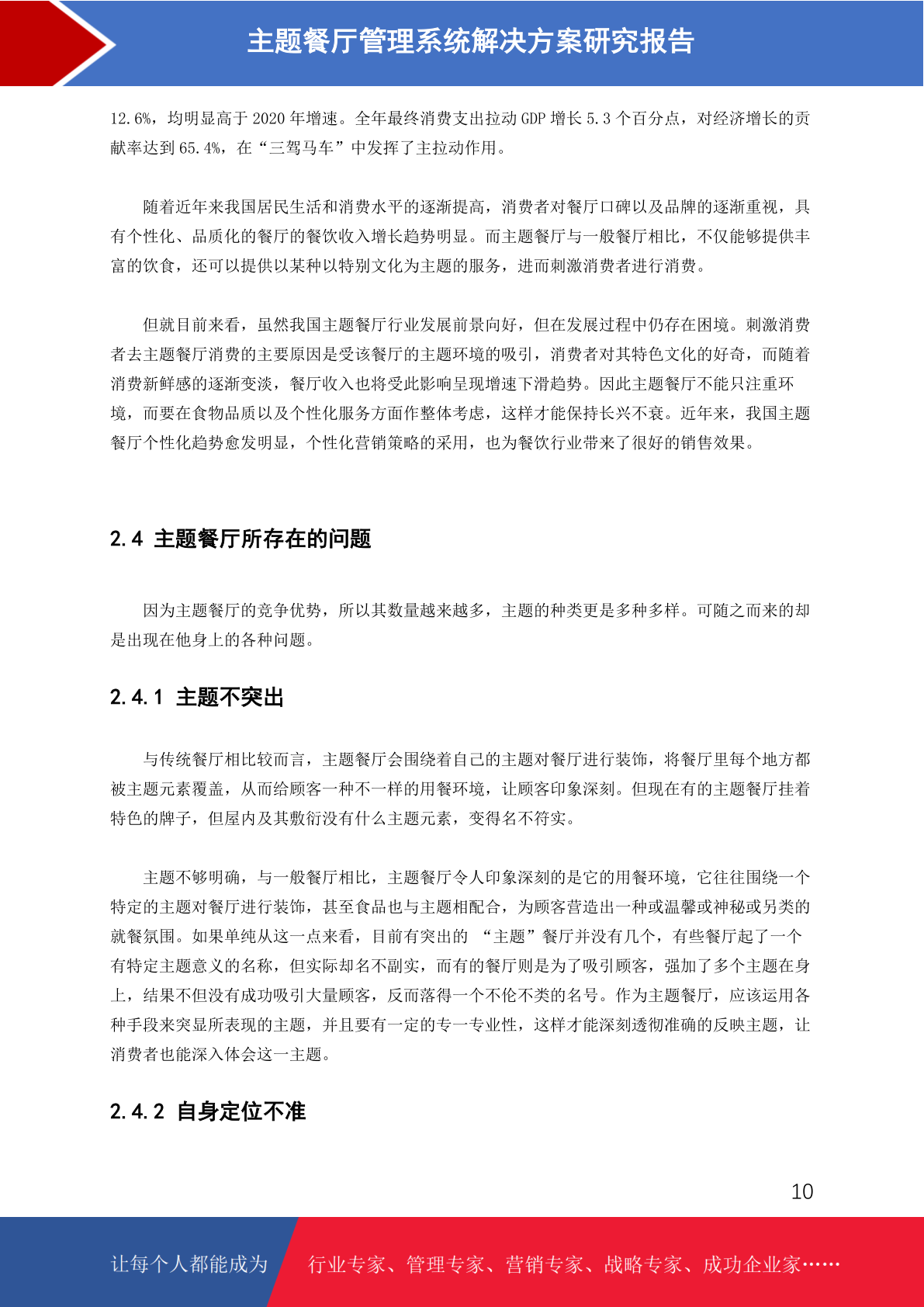 主题餐厅管理系统解决方案研究报告

12.6%，均明显高于 2020 年增速。全年最终消费支出拉动 GDP 增长 5.3 个百分点，对经济增长的贡献率达到 65.4%，在“三驾马车”中发挥了主拉动作用。

随着近年来我国居民生活和消费水平的逐渐提高，消费者对餐厅口碑以及品牌的逐渐重视，具有个性化、品质化的餐厅的餐饮收入增长趋势明显。而主题餐厅与一般餐厅相比，不仅能够提供丰富的饮食，还可以提供以某种以特别文化为主题的服务，进而刺激消费者进行消费。

但就目前来看，虽然我国主题餐厅行业发展前景向好，但在发展过程中仍存在困境。刺激消费者去主题餐厅消费的主要原因是受该餐厅的主题环境的吸引，消费者对其特色文化的好奇，而随着消费新鲜感的逐渐变淡，餐厅收入也将受此影响呈现增速下滑趋势。因此主题餐厅不能只注重环境，而要在食物品质以及个性化服务方面作整体考虑，这样才能保持长兴不衰。近年来，我国主题餐厅个性化趋势愈发明显，个性化营销策略的采用，也为餐饮行业带来了很好的销售效果。

2.4 主题餐厅所存在的问题

因为主题餐厅的竞争优势，所以其数量越来越多，主题的种类更是多种多样。可随之而来的却是出现在他身上的各种问题。

2.4.1 主题不突出

与传统餐厅相比较而言，主题餐厅会围绕着自己的主题对餐厅进行装饰，将餐厅里每个地方都被主题元素覆盖，从而给顾客一种不一样的用餐环境，让顾客印象深刻。但现在有的主题餐厅挂着特色的牌子，但屋内及其敷衍没有什么主题元素，变得名不符实。

主题不够明确，与一般餐厅相比，主题餐厅令人印象深刻的是它的用餐环境，它往往围绕一个特定的主题对餐厅进行装饰，甚至食品也与主题相配合，为顾客营造出一种或温馨或神秘或另类的就餐氛围。如果单纯从这一点来看，目前有突出的 “主题”餐厅并没有几个，有些餐厅起了一个有特定主题意义的名称，但实际却名不副实，而有的餐厅则是为了吸引顾客，强加了多个主题在身上，结果不但没有成功吸引大量顾客，反而落得一个不伦不类的名号。作为主题餐厅，应该运用各种手段来突显所表现的主题，并且要有一定的专一专业性，这样才能深刻透彻准确的反映主题，让消费者也能深入体会这一主题。

2.4.2 自身定位不准

10

让每个人都能成为 行业专家、管理专家、营销专家、战略专家、成功企业家……